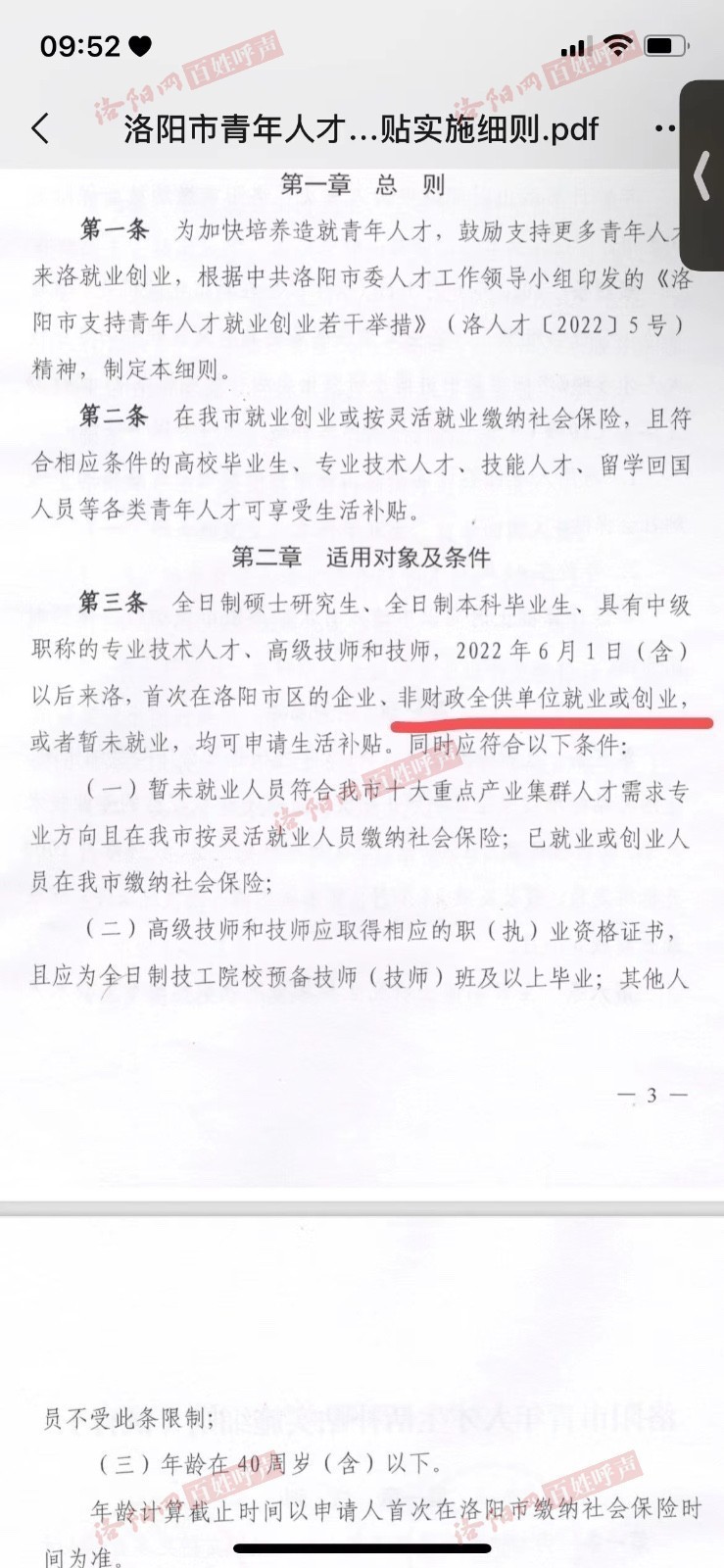 09:52

洛阳网 百姓呼声

洛阳市青年人才…贴实施细则.pdf

第一章 总 则

第一条 为加快培养造就青年人才，鼓励支持更多青年人才来洛就业创业，根据中共洛阳市委人才工作领导小组印发的《洛阳市支持青年人才就业创业若干举措》（洛人才〔2022〕5号）精神，制定本细则。

第二条 在我市就业创业或按灵活就业缴纳社会保险，且符合相应条件的高校毕业生、专业技术人才、技能人才、留学回国人员等各类青年人才可享受生活补贴。

第二章 适用对象及条件

第三条 全日制硕士研究生、全日制本科毕业生、具有中级职称的专业技术人才、高级技师和技师，2022年6月1日（含）以后来洛，首次在洛阳市区的企业、非财政全供单位就业或创业，或者暂未就业，均可申请生活补贴。同时应符合以下条件：

（一）暂未就业人员符合我市十大重点产业集群人才需求专业方向且在我市按灵活就业人员缴纳社会保险；已就业或创业人员在我市缴纳社会保险；

（二）高级技师和技师应取得相应的职（执）业资格证书，且应为全日制技工院校预备技师（技师）班及以上毕业；其他人

— 3 —

员不受此条限制；

（三）年龄在40周岁（含）以下。

年龄计算截止时间以申请人首次在洛阳市缴纳社会保险时间为准。